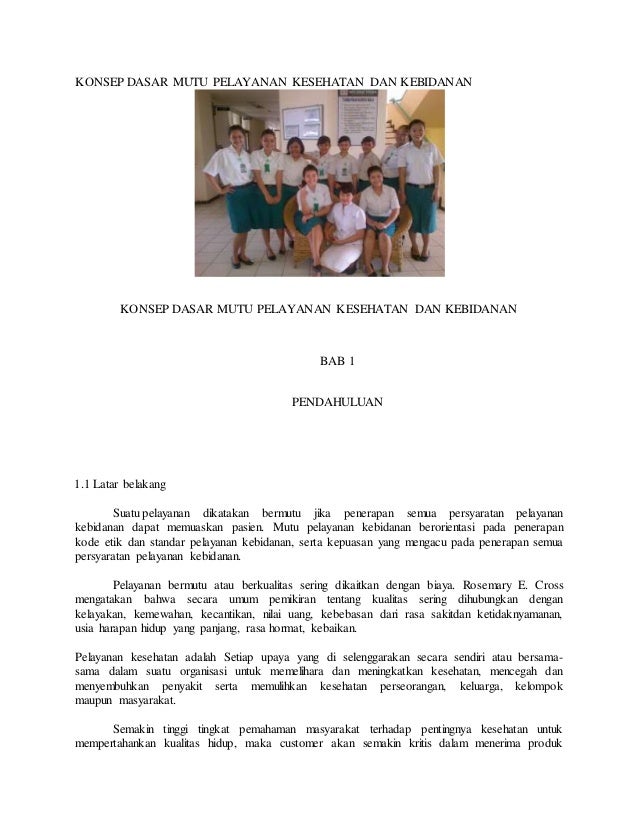 KONSEP DASAR MUTU PELAYANAN KESEHATAN DAN KEBIDANAN

KONSEP DASAR MUTU PELAYANAN KESEHATAN DAN KEBIDANAN

BAB 1

PENDAHULUAN

1.1 Latar belakang

Suatu pelayanan dikatakan bermutu jika penerapan semua persyaratan pelayanan kebidanan dapat memuaskan pasien. Mutu pelayanan kebidanan berorientasi pada penerapan kode etik dan standar pelayanan kebidanan, serta kepuasan yang mengacu pada penerapan semua persyaratan pelayanan kebidanan.

Pelayanan bermutu atau berkualitas sering dikaitkan dengan biaya. Rosemary E. Cross mengatakan bahwa secara umum pemikiran tentang kualitas sering dihubungkan dengan kelayakan, kemewahan, kecantikan, nilai uang, kebebasan dari rasa sakitdan ketidaknyamanan, usia harapan hidup yang panjang, rasa hormat, kebaikan.

Pelayanan kesehatan adalah Setiap upaya yang di selenggarakan secara sendiri atau bersama-sama dalam suatu organisasi untuk memelihara dan meningkatkan kesehatan, mencegah dan menyembuhkan penyakit serta memulihkan kesehatan perseorangan, keluarga, kelompok maupun masyarakat.

Semakin tinggi tingkat pemahaman masyarakat terhadap pentingnya kesehatan untuk mempertahankan kualitas hidup, maka customer akan semakin kritis dalam menerima produk